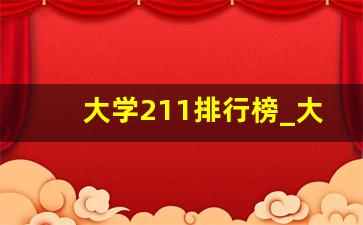 大学211排行榜_大